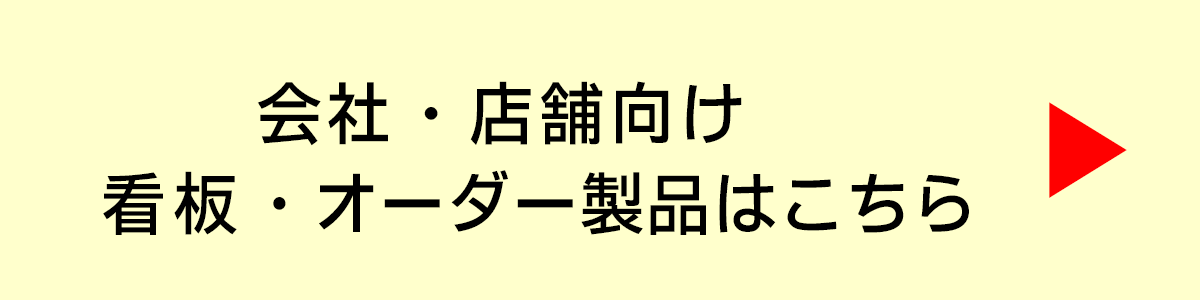 会社・店舗向け
看板・オーダー製品はこちら